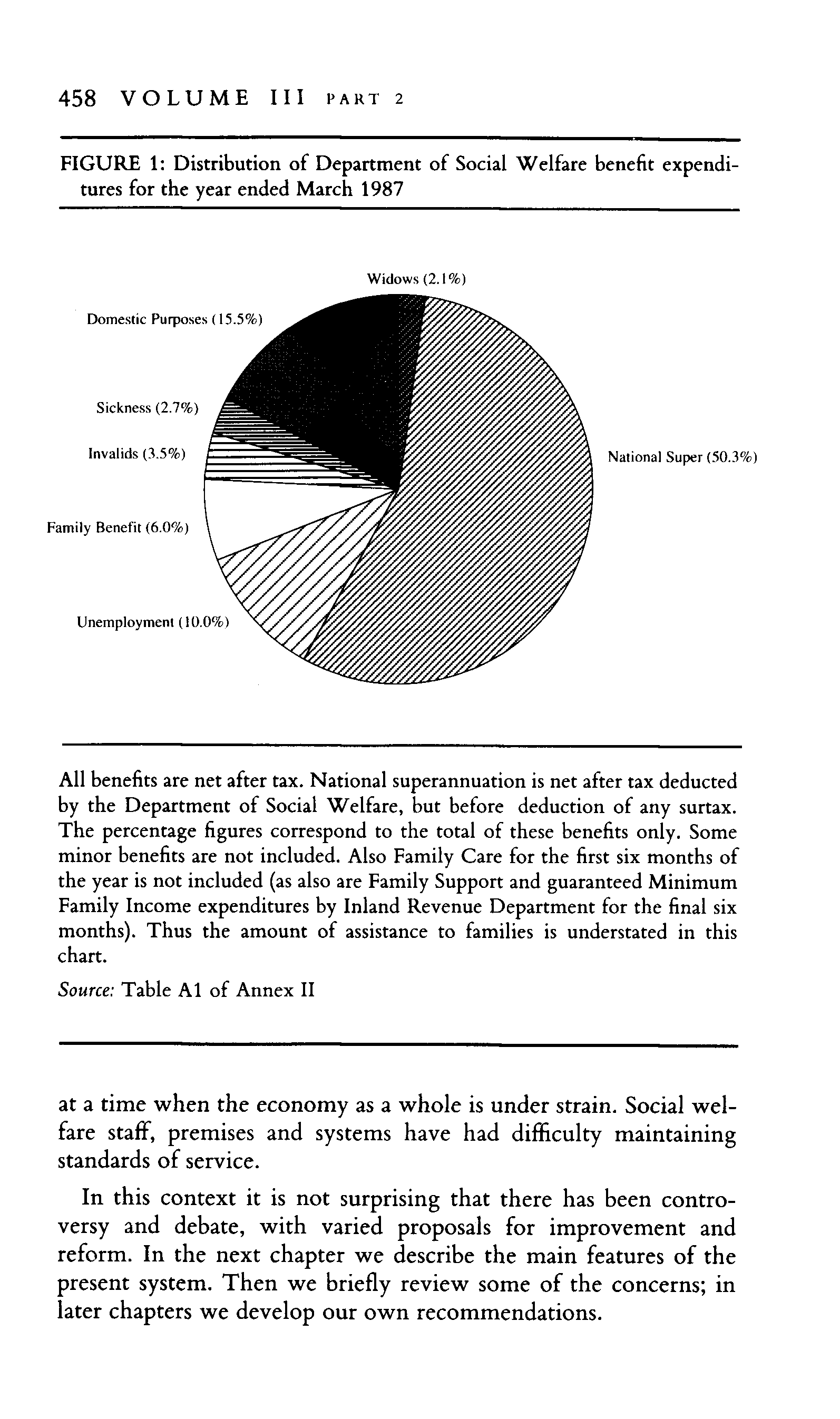 458 VOLUME III PART 2

FIGURE 1: Distribution of Department of Social Welfare benefit expenditures for the year ended March 1987

Widows (2.1%)

Domestic Purposes (15.5%)

Sickness (2.7%)

Invalids (3.5%)

National Super (50.3%)

Family Benefit (6.0%)

Unemployment (10.0%)

All benefits are net after tax. National superannuation is net after tax deducted by the Department of Social Welfare, but before deduction of any surtax. The percentage figures correspond to the total of these benefits only. Some minor benefits are not included. Also Family Care for the first six months of the year is not included (as also are Family Support and guaranteed Minimum Family Income expenditures by Inland Revenue Department for the final six months). Thus the amount of assistance to families is understated in this chart.

Source: Table A1 of Annex II

at a time when the economy as a whole is under strain. Social welfare staff, premises and systems have had difficulty maintaining standards of service.

In this context it is not surprising that there has been controversy and debate, with varied proposals for improvement and reform. In the next chapter we describe the main features of the present system. Then we briefly review some of the concerns; in later chapters we develop our own recommendations.